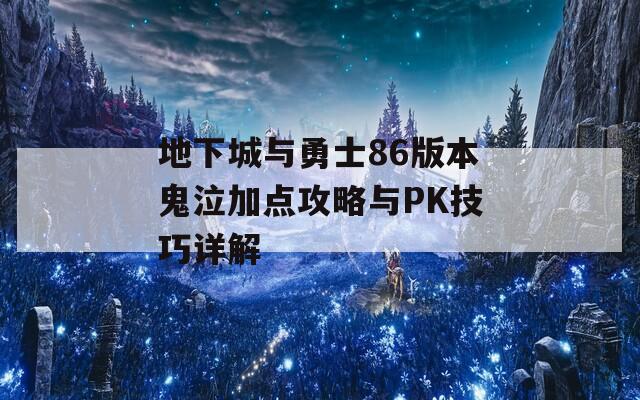 地下城与勇士86版本鬼泣加点攻略与PK技巧详解